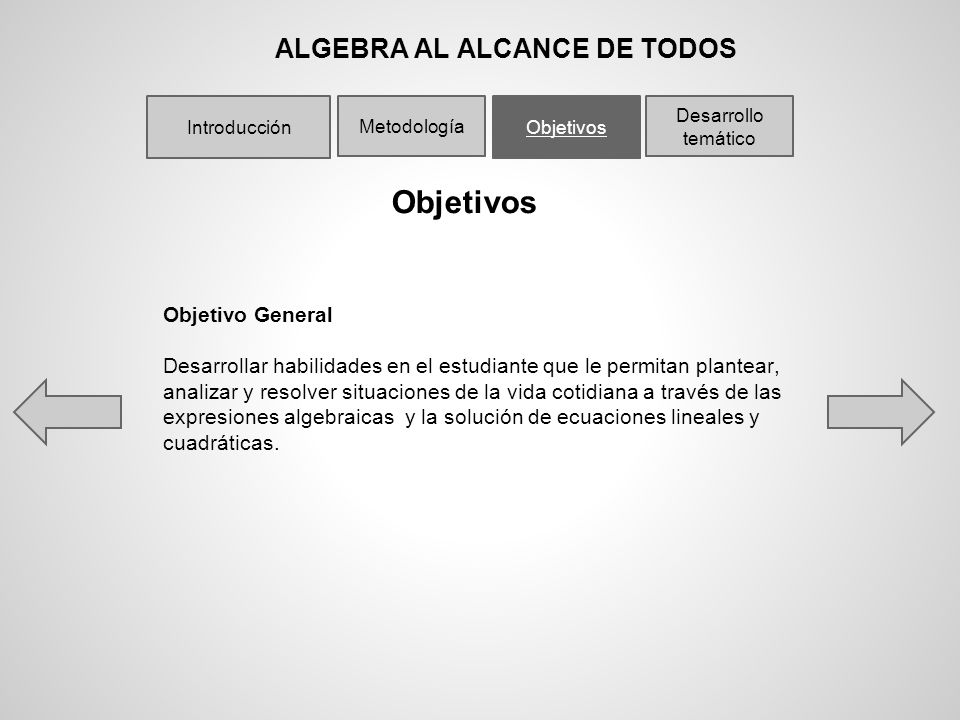 ALGEBRA AL ALCANCE DE TODOS

Introducción

Metodología

Objetivos

Desarrollo temático

Objetivos

Objetivo General

Desarrollar habilidades en el estudiante que le permitan plantear, analizar y resolver situaciones de la vida cotidiana a través de las expresiones algebraicas y la solución de ecuaciones lineales y cuadráticas.